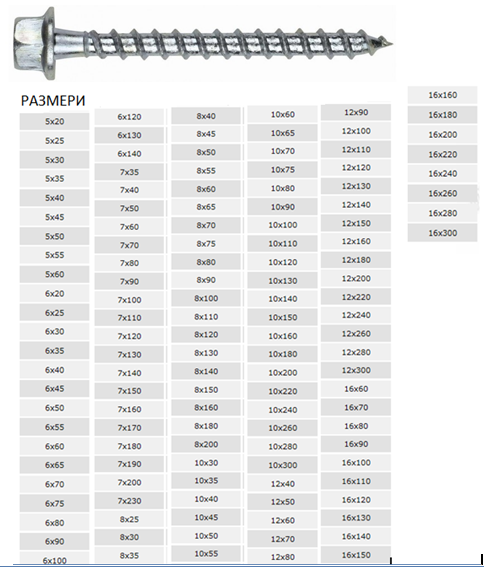 РАЗМЕРИ

5x20
5x25
5x30
5x35
5x40
5x45
5x50
5x55
5x60
6x20
6x25
6x30
6x35
6x40
6x45
6x50
6x55
6x60
6x65
6x70
6x75
6x80
6x90
6x100

6x120
6x130
6x140
7x35
7x40
7x50
7x60
7x70
7x80
7x90
7x100
7x110
7x120
7x130
7x140
7x150
7x160
7x170
7x180
7x190
7x200
7x230
8x25
8x30
8x35

8x40
8x45
8x50
8x55
8x60
8x65
8x70
8x75
8x80
8x90
8x100
8x110
8x120
8x130
8x140
8x150
8x160
8x180
8x200
10x30
10x35
10x40
10x45
10x50
10x55

10x60
10x65
10x70
10x75
10x80
10x90
10x100
10x110
10x120
10x130
10x140
10x150
10x160
10x180
10x200
10x220
10x240
10x260
10x280
10x300
12x40
12x50
12x60
12x70
12x80

12x90
12x100
12x110
12x120
12x130
12x140
12x150
12x160
12x180
12x200
12x220
12x240
12x260
12x280
12x300
16x60
16x70
16x80
16x90
16x100
16x110
16x120
16x130
16x140
16x150

16x160
16x180
16x200
16x220
16x240
16x260
16x280
16x300